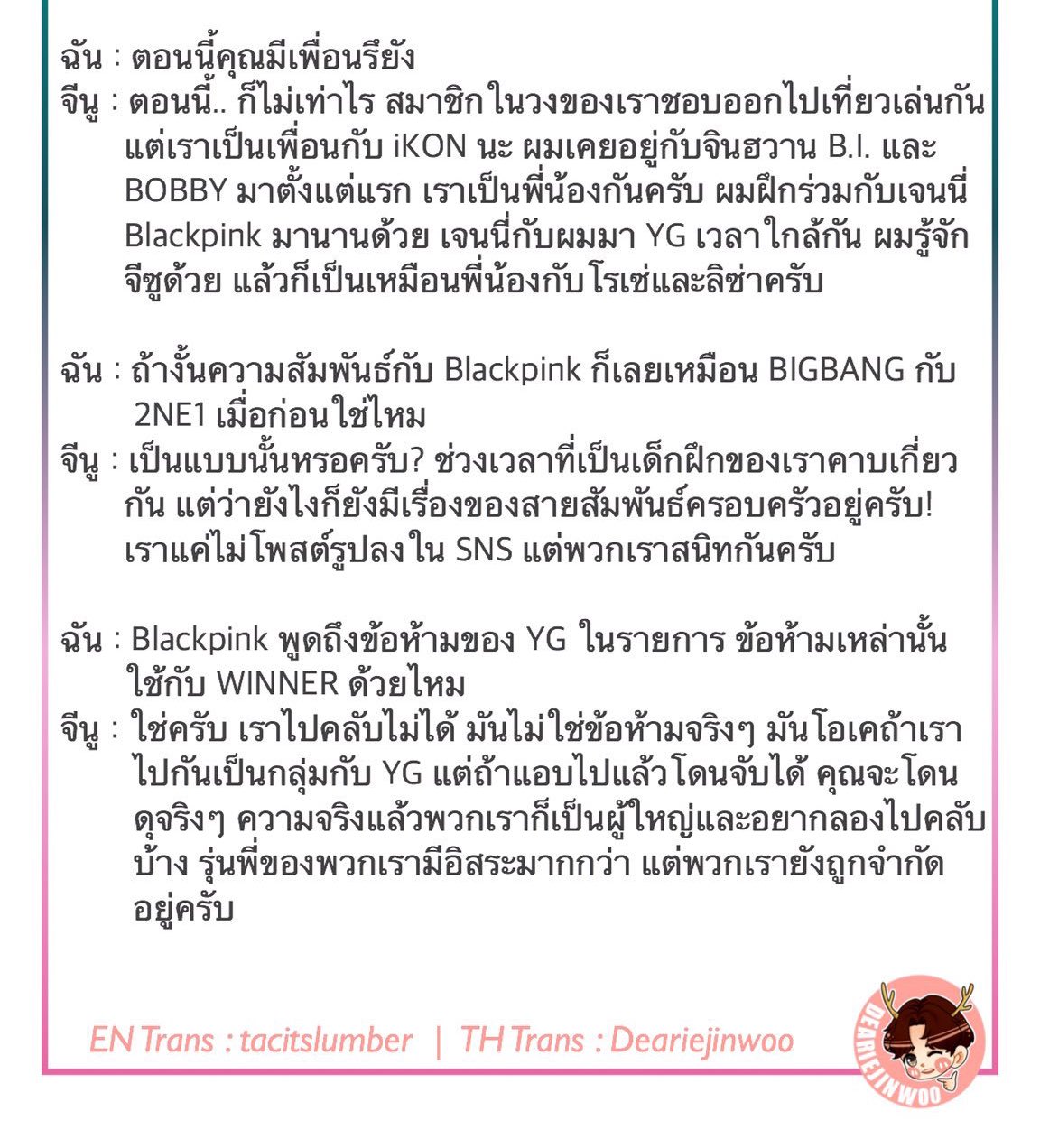 ฉัน : ตอนนี้คุณมีเพื่อนรึยัง
จีนู : ตอนนี้.. ก็ไม่เท่าไร สมาชิกในวงของเราชอบออกไปเที่ยวเล่นกัน แต่เราเป็นเพื่อนกับ iKON นะ ผมเคยอยู่กับจินฮวาน B.I. และ BOBBY มาตั้งแต่แรก เราเป็นพี่น้องกันครับ ผมฝึกร่วมกับเจนนี่ Blackpink มานานด้วย เจนนี่กับผมมา YG เวลาใกล้กัน ผมรู้จักจีซูด้วย แล้วก็เป็นเหมือนพี่น้องกับโรเซ่และลิซ่าครับ

ฉัน : ถ้างั้นความสัมพันธ์กับ Blackpink ก็เลยเหมือน BIGBANG กับ 2NE1 เมื่อก่อนใช่ไหม
จีนู : เป็นแบบนั้นหรอครับ? ช่วงเวลาที่เป็นเด็กฝึกของเราคาบเกี่ยวกัน แต่ว่ายังไงก็ยังมีเรื่องของสายสัมพันธ์ครอบครัวอยู่ครับ! เราแค่ไม่โพสต์รูปลงใน SNS แต่พวกเราสนิทกันครับ

ฉัน : Blackpink พูดถึงข้อห้ามของ YG ในรายการ ข้อห้ามเหล่านั้นใช้กับ WINNER ด้วยไหม
จีนู : ใช่ครับ เราไปคลับไม่ได้ มันไม่ใช่ข้อห้ามจริงๆ มันโอเคถ้าเราไปกันเป็นกลุ่มกับ YG แต่ถ้าแอบไปแล้วโดนจับได้ คุณจะโดนดุจริงๆ ความจริงแล้วพวกเราก็เป็นผู้ใหญ่และอยากลองไปคลับบ้าง รุ่นพี่ของพวกเรามีอิสระมากกว่า แต่พวกเรายังถูกจำกัดอยู่ครับ

EN Trans : tacitslumber | TH Trans : Deariejinwoo

DEARIEJINWOO